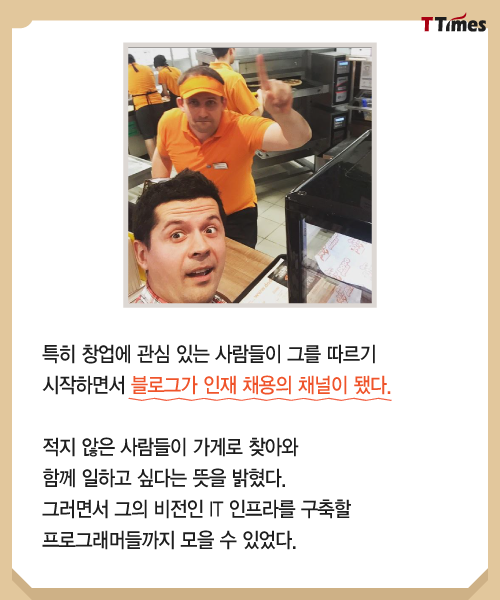 TTimes

특히 창업에 관심 있는 사람들이 그를 따르기 시작하면서 블로그가 인재 채용의 채널이 됐다.

적지 않은 사람들이 가게로 찾아와
함께 일하고 싶다는 뜻을 밝혔다.
그러면서 그의 비전인 IT 인프라를 구축할
프로그래머들까지 모을 수 있었다.